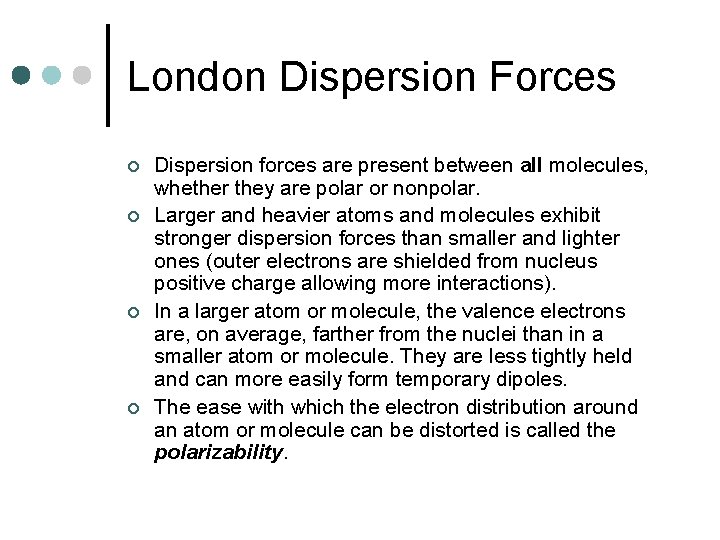 London Dispersion Forces

Dispersion forces are present between all molecules, whether they are polar or nonpolar.

Larger and heavier atoms and molecules exhibit stronger dispersion forces than smaller and lighter ones (outer electrons are shielded from nucleus positive charge allowing more interactions).

In a larger atom or molecule, the valence electrons are, on average, farther from the nuclei than in a smaller atom or molecule. They are less tightly held and can more easily form temporary dipoles.

The ease with which the electron distribution around an atom or molecule can be distorted is called the polarizability.